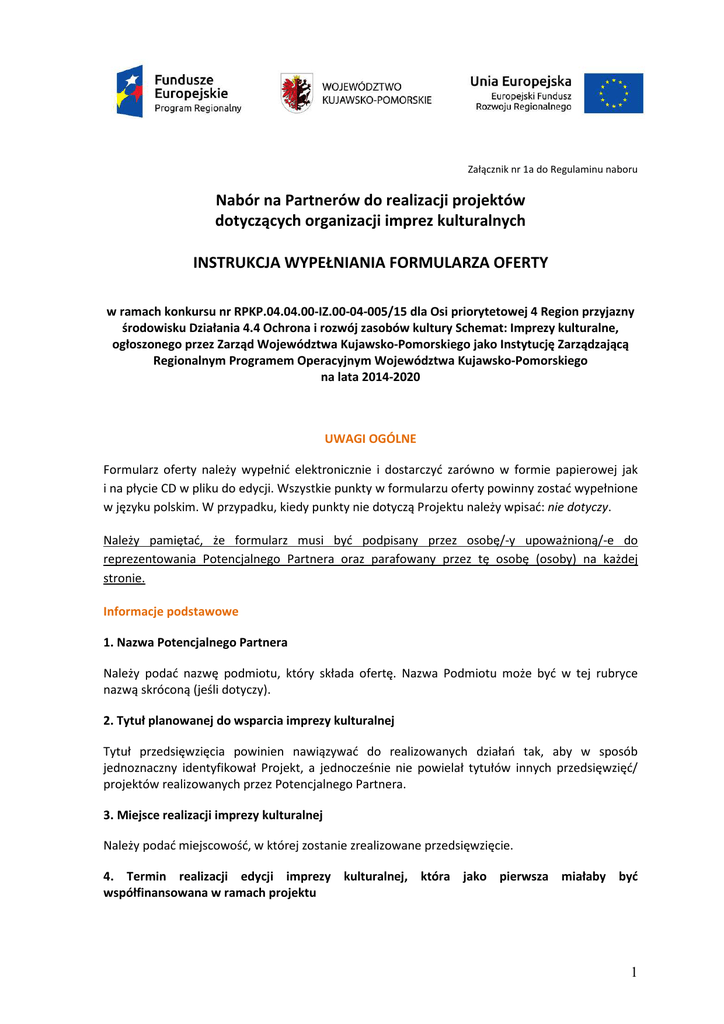 Fundusze Europejskie Program Regionalny

WOJEWÓDZTWO KUJAWSKO-POMORSKIE

Unia Europejska
Europejski Fundusz Rozwoju Regionalnego

Załącznik nr 1a do Regulaminu naboru

Nabór na Partnerów do realizacji projektów dotyczących organizacji imprez kulturalnych

INSTRUKCJA WYPEŁNIANIA FORMULARZA OFERTY

w ramach konkursu nr RPKP.04.04.00-IZ.00-04-005/15 dla Osi priorytetowej 4 Region przyjazny środowisku Działania 4.4 Ochrona i rozwój zasobów kultury Schemat: Imprezy kulturalne, ogłoszonego przez Zarząd Województwa Kujawsko-Pomorskiego jako Instytucję Zarządzającą Regionalnym Programem Operacyjnym Województwa Kujawsko-Pomorskiego na lata 2014-2020

UWAGI OGÓLNE

Formularz oferty należy wypełnić elektronicznie i dostarczyć zarówno w formie papierowej jak i na płycie CD w pliku do edycji. Wszystkie punkty w formularzu oferty powinny zostać wypełnione w języku polskim. W przypadku, kiedy punkty nie dotyczą Projektu należy wpisać: nie dotyczy.

Należy pamiętać, że formularz musi być podpisany przez osobę/-y upoważnioną/-e do reprezentowania Potencjalnego Partnera oraz parafowany przez tę osobę (osoby) na każdej stronie.

Informacje podstawowe

1. Nazwa Potencjalnego Partnera

Należy podać nazwę podmiotu, który składa ofertę. Nazwa Podmiotu może być w tej rubryce nazwą skróconą (jeśli dotyczy).

2. Tytuł planowanej do wsparcia imprezy kulturalnej

Tytuł przedsięwzięcia powinien nawiązywać do realizowanych działań tak, aby w sposób jednoznaczny identyfikował Projekt, a jednocześnie nie powielał tytułów innych przedsięwzięć/ projektów realizowanych przez Potencjalnego Partnera.

3. Miejsce realizacji imprezy kulturalnej

Należy podać miejscowość, w której zostanie zrealizowane przedsięwzięcie.

4. Termin realizacji edycji imprezy kulturalnej, która jako pierwsza miałaby być współfinansowana w ramach projektu

1